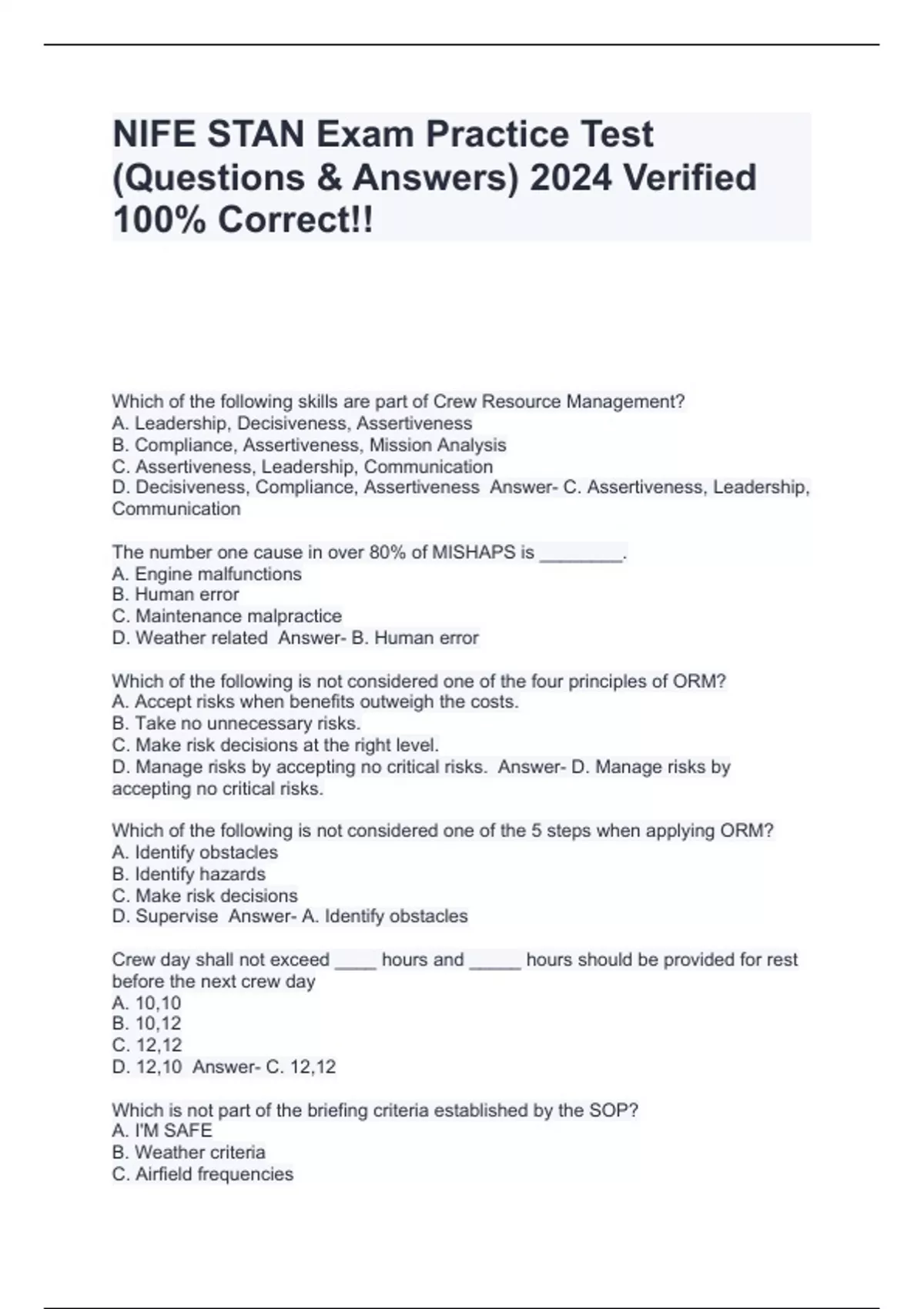 NIFE STAN Exam Practice Test (Questions & Answers) 2024 Verified 100% Correct!!

Which of the following skills are part of Crew Resource Management?
A. Leadership, Decisiveness, Assertiveness
B. Compliance, Assertiveness, Mission Analysis
C. Assertiveness, Leadership, Communication
D. Decisiveness, Compliance, Assertiveness  Answer- C. Assertiveness, Leadership, Communication

The number one cause in over 80% of MISHAPS is ________.
A. Engine malfunctions
B. Human error
C. Maintenance malpractice
D. Weather related  Answer- B. Human error

Which of the following is not considered one of the four principles of ORM?
A. Accept risks when benefits outweigh the costs.
B. Take no unnecessary risks.
C. Make risk decisions at the right level.
D. Manage risks by accepting no critical risks.  Answer- D. Manage risks by accepting no critical risks.

Which of the following is not considered one of the 5 steps when applying ORM?
A. Identify obstacles
B. Identify hazards
C. Make risk decisions
D. Supervise  Answer- A. Identify obstacles

Crew day shall not exceed ____ hours and _____ hours should be provided for rest before the next crew day
A. 10,10
B. 10,12
C. 12,12
D. 12,10  Answer- C. 12,12

Which is not part of the briefing criteria established by the SOP?
A. I'M SAFE
B. Weather criteria
C. Airfield frequencies